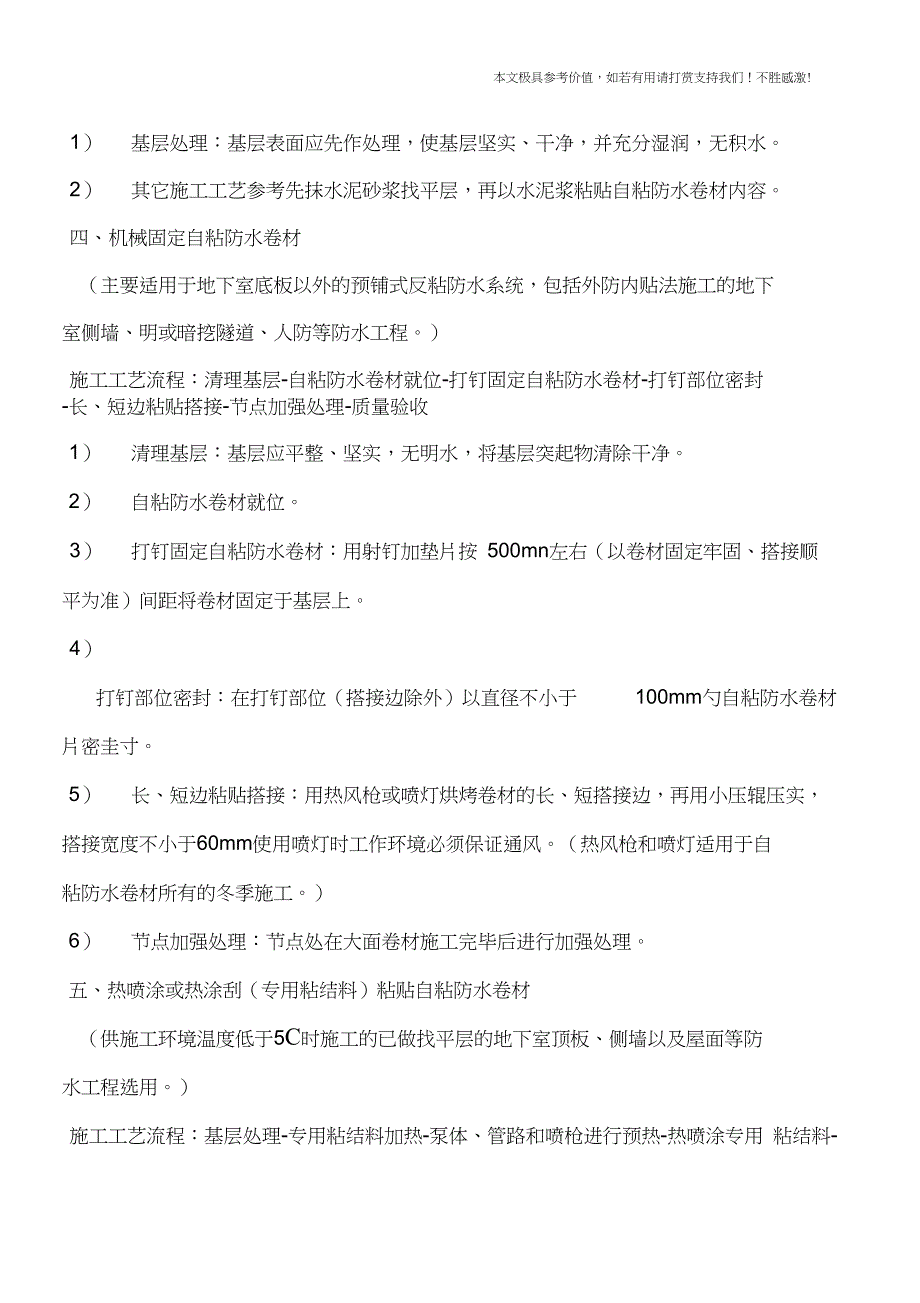 本文极具参考价值，如若有用请打赏支持我们！不胜感激！

1）　基层处理：基层表面应先作处理，使基层坚实、干净，并充分湿润，无积水。

2）　其它施工工艺参考先抹水泥砂浆找平层，再以水泥浆粘贴自粘防水卷材内容。

四、机械固定自粘防水卷材

（主要适用于地下室底板以外的预铺式反粘防水系统，包括外防内贴法施工的地下室侧墙、明或暗挖隧道、人防等防水工程。）

施工工艺流程：清理基层-自粘防水卷材就位-打钉固定自粘防水卷材-打钉部位密封-长、短边粘贴搭接-节点加强处理-质量验收

1）　清理基层：基层应平整、坚实，无明水，将基层突起物清除干净。

2）　自粘防水卷材就位。

3）　打钉固定自粘防水卷材：用射钉加垫片按 500mn左右（以卷材固定牢固、搭接顺平为准）间距将卷材固定于基层上。

4）

打钉部位密封：在打钉部位（搭接边除外）以直径不小于　100mm勺自粘防水卷材片密圭寸。

5）　长、短边粘贴搭接：用热风枪或喷灯烘烤卷材的长、短搭接边，再用小压辊压实，搭接宽度不小于60mm使用喷灯时工作环境必须保证通风。（热风枪和喷灯适用于自粘防水卷材所有的冬季施工。）

6）　节点加强处理：节点处在大面卷材施工完毕后进行加强处理。

五、热喷涂或热涂刮（专用粘结料）粘贴自粘防水卷材

（供施工环境温度低于5C时施工的已做找平层的地下室顶板、侧墙以及屋面等防水工程选用。）

施工工艺流程：基层处理-专用粘结料加热-泵体、管路和喷枪进行预热-热喷涂专用 粘结料-